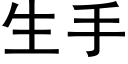 生手